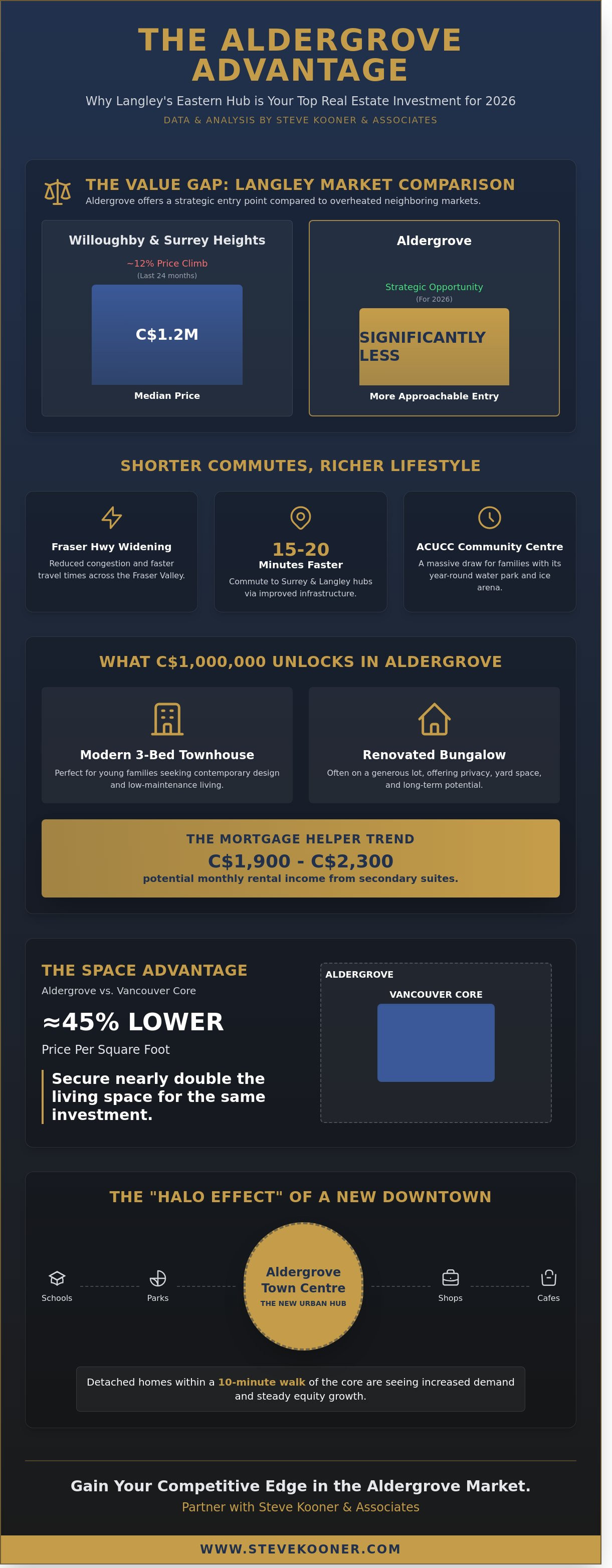 THE ALDERGROVE ADVANTAGE

Why Langley's Eastern Hub is Your Top Real Estate Investment for 2026

DATA & ANALYSIS BY STEVE KOONER & ASSOCIATES

THE VALUE GAP: LANGLEY MARKET COMPARISON

Aldergrove offers a strategic entry point compared to overheated neighboring markets.

Willoughby & Surrey Heights

~12% Price Climb
(Last 24 months)

C$1.2M

Median Price

Aldergrove

Strategic Opportunity
(For 2026)

SIGNIFICANTLY LESS

More Approachable Entry

SHORTER COMMUTES, RICHER LIFESTYLE

Fraser Hwy Widening

Reduced congestion and faster travel times across the Fraser Valley.

15-20
Minutes Faster

Commute to Surrey & Langley hubs via improved infrastructure.

ACUCC Community Centre

A massive draw for families with its year-round water park and ice arena.

WHAT C$1,000,000 UNLOCKS IN ALDERGROVE

Modern 3-Bed Townhouse

Perfect for young families seeking contemporary design and low-maintenance living.

Renovated Bungalow

Often on a generous lot, offering privacy, yard space, and long-term potential.

THE MORTGAGE HELPER TREND

C$1,900 - C$2,300

potential monthly rental income from secondary suites.

THE SPACE ADVANTAGE

Aldergrove vs. Vancouver Core

≈45% LOWER

Price Per Square Foot

Secure nearly double the living space for the same investment.

ALDERGROVE

VANCOUVER CORE

THE "HALO EFFECT" OF A NEW DOWNTOWN

Schools

Parks

Aldergrove Town Centre
THE NEW URBAN HUB

Shops

Cafes

Detached homes within a 10-minute walk of the core are seeing increased demand and steady equity growth.

Gain Your Competitive Edge in the Aldergrove Market.

Partner with Steve Kooner & Associates

WWW.STEVEKOONER.COM